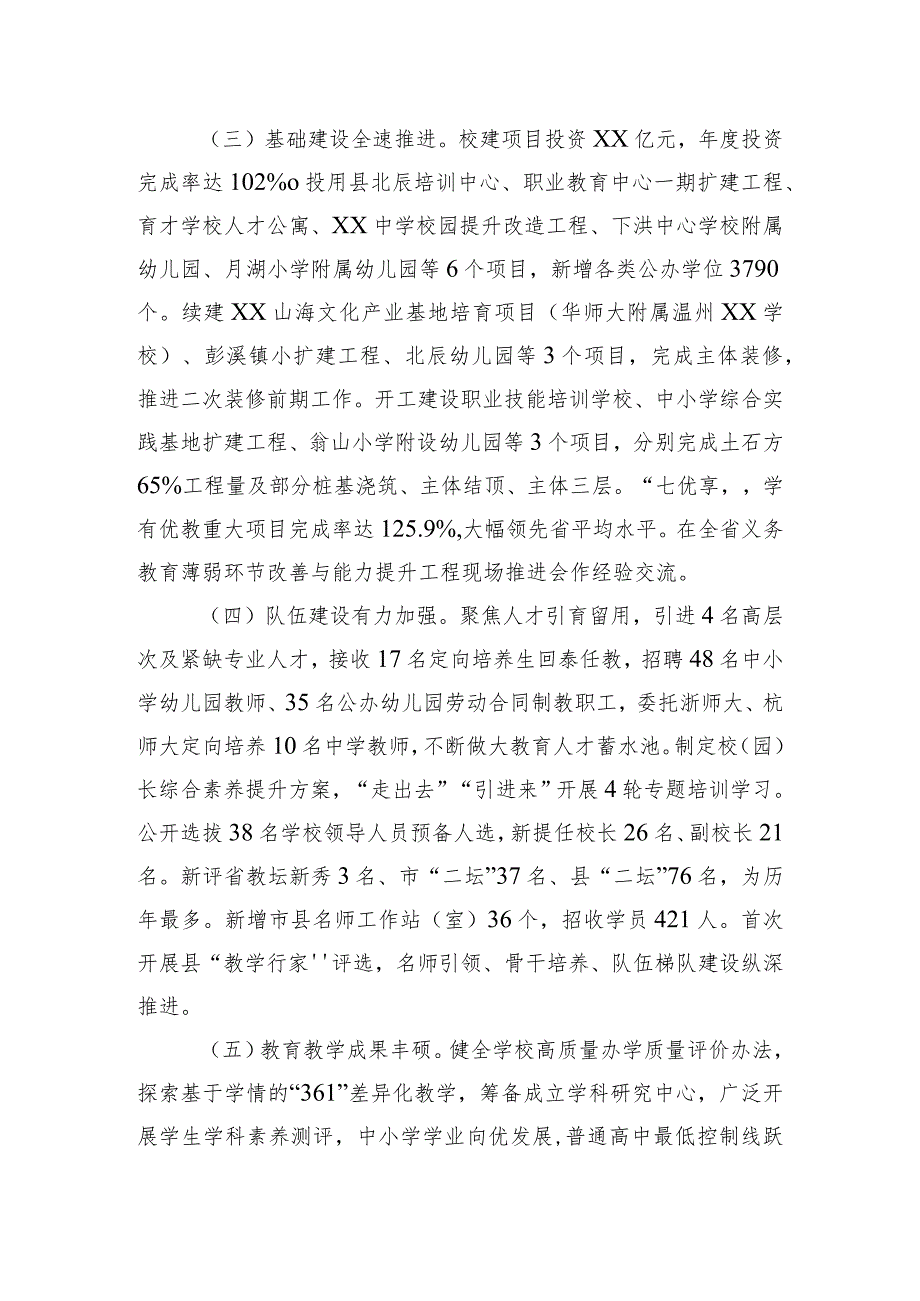 （三）基础建设全速推进。校建项目投资XX亿元，年度投资完成率达102%o投用县北辰培训中心、职业教育中心一期扩建工程、育才学校人才公寓、XX中学校园提升改造工程、下洪中心学校附属幼儿园、月湖小学附属幼儿园等6个项目，新增各类公办学位3790个。续建XX山海文化产业基地培育项目（华师大附属温州XX学校）、彭溪镇小扩建工程、北辰幼儿园等3个项目，完成主体装修，推进二次装修前期工作。开工建设职业技能培训学校、中小学综合实践基地扩建工程、翁山小学附设幼儿园等3个项目，分别完成土石方65%工程量及部分桩基浇筑、主体结顶、主体三层。“七优享，，学有优教重大项目完成率达125.9%,大幅领先省平均水平。在全省义务教育薄弱环节改善与能力提升工程现场推进会作经验交流。

（四）队伍建设有力加强。聚焦人才引育留用，引进4名高层次及紧缺专业人才，接收17名定向培养生回泰任教，招聘48名中小学幼儿园教师、35名公办幼儿园劳动合同制教职工，委托浙师大、杭师大定向培养10名中学教师，不断做大教育人才蓄水池。制定校（园）长综合素养提升方案，“走出去”“引进来”开展4轮专题培训学习。公开选拔38名学校领导人员预备人选，新提任校长26名、副校长21名。新评省教坛新秀3名、市“二坛”37名、县“二坛”76名，为历年最多。新增市县名师工作站（室）36个，招收学员421人。首次开展县“教学行家''评选，名师引领、骨干培养、队伍梯队建设纵深推进。

（五）教育教学成果丰硕。健全学校高质量办学质量评价办法，探索基于学情的“361”差异化教学，筹备成立学科研究中心，广泛开展学生学科素养测评，中小学学业向优发展，普通高中最低控制线跃